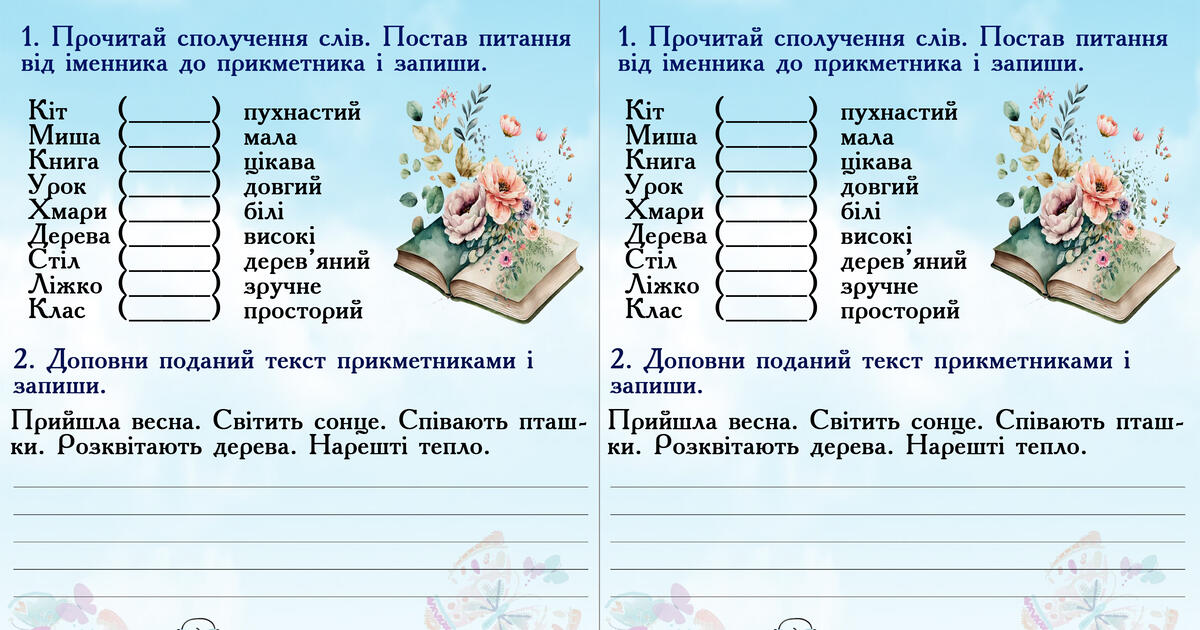 1. Прочитай сполучення слів. Постав питання від іменника до прикметника і запиши.

Кіт (______) пухнастий
Миша (______) мала
Книга (______) цікава
Урок (______) довгий
Хмари (______) білі
Дерева (______) високі
Стіл (______) дерев'яний
Ліжко (______) зручне
Клас (______) просторий

2. Доповни поданий текст прикметниками і запиши.

Прийшла весна. Світить сонце. Співають пташки. Розквітають дерева. Нарешті тепло.

1. Прочитай сполучення слів. Постав питання від іменника до прикметника і запиши.

Кіт (______) пухнастий
Миша (______) мала
Книга (______) цікава
Урок (______) довгий
Хмари (______) білі
Дерева (______) високі
Стіл (______) дерев'яний
Ліжко (______) зручне
Клас (______) просторий

2. Доповни поданий текст прикметниками і запиши.

Прийшла весна. Світить сонце. Співають пташки. Розквітають дерева. Нарешті тепло.